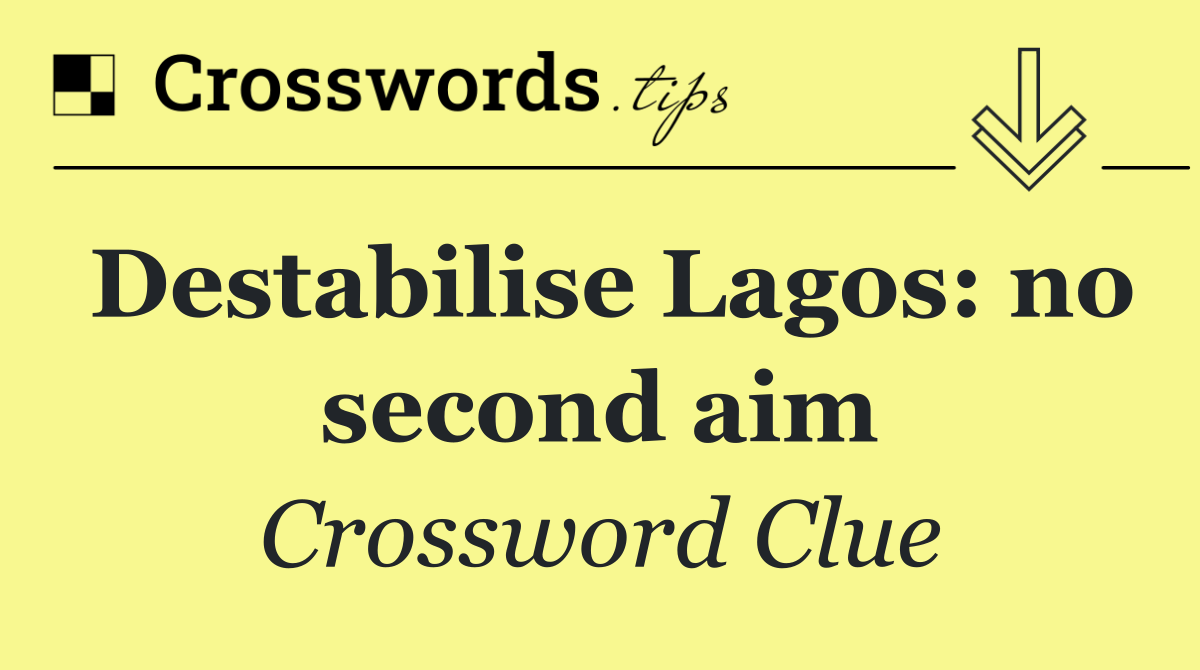 Crosswords.tips

Destabilise Lagos: no second aim

Crossword Clue